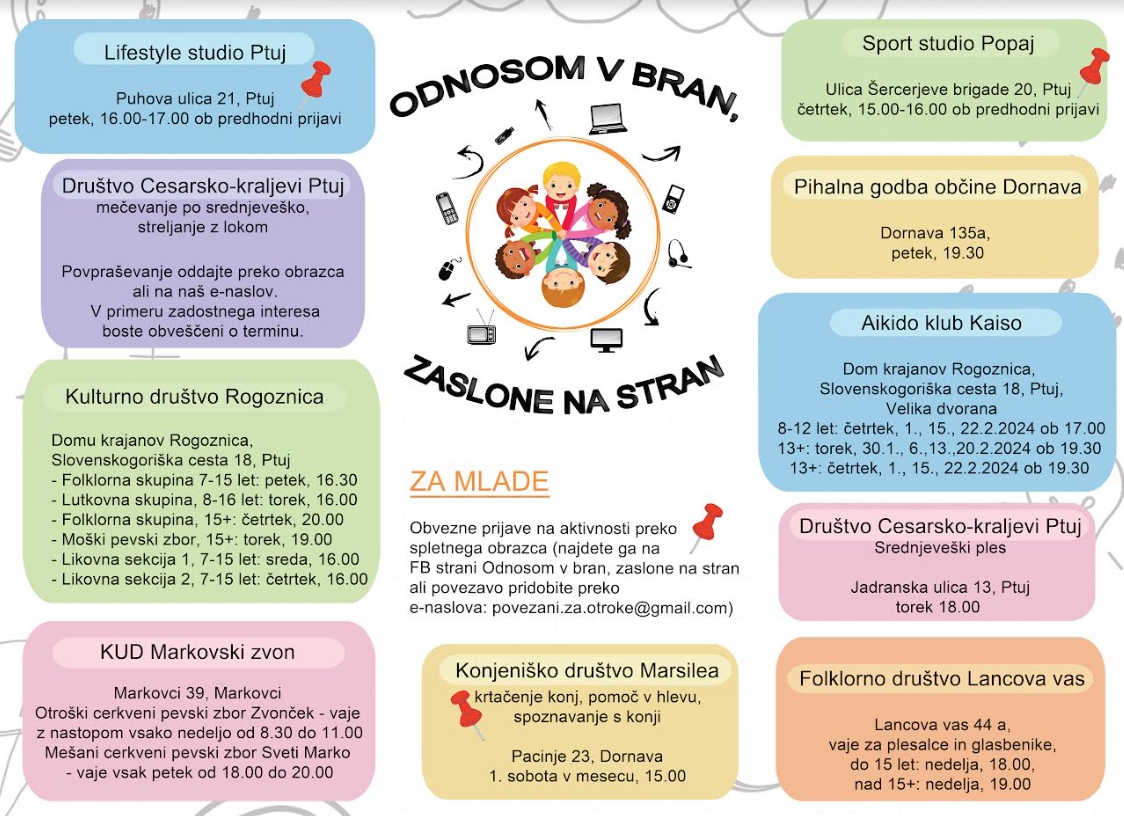 Lifestyle studio Ptuj

Puhova ulica 21, Ptuj
petek, 16.00-17.00 ob predhodni prijavi

Društvo Cesarsko-kraljevi Ptuj
mečevanje po srednjeveško, streljanje z lokom

Povpraševanje oddajte preko obrazca ali na naš e-naslov. V primeru zadostnega interesa boste obveščeni o terminu.

Kulturno društvo Rogoznica

Domu krajanov Rogoznica, Slovenskogoriška cesta 18, Ptuj
- Folklorna skupina 7-15 let: petek, 16.30
- Lutkovna skupina, 8-16 let: torek, 16.00
- Folklorna skupina, 15+: četrtek, 20.00
- Moški pevski zbor, 15+: torek, 19.00
- Likovna sekcija 1, 7-15 let: sreda, 16.00
- Likovna sekcija 2, 7-15 let: četrtek, 16.00

KUD Markovski zvon

Markovci 39, Markovci
Otroški cerkveni pevski zbor Zvonček - vaje z nastopom vsako nedeljo od 8.30 do 11.00
Mešani cerkveni pevski zbor Sveti Marko - vaje vsak petek od 18.00 do 20.00

ODNOSOM V BRAN,
ZASLONE NA STRAN

ZA MLADE

Obvezne prijave na aktivnosti preko spletnega obrazca (najdete ga na FB strani Odnosom v bran, zaslone na stran ali povezavo pridobite preko e-naslova: povezani.za.otroke@gmail.com)

Konjeniško društvo Marsilea
krtačenje konj, pomoč v hlevu, spoznavanje s konji

Pacinje 23, Dornava
1. sobota v mesecu, 15.00

Sport studio Popaj

Ulica Šercerjeve brigade 20, Ptuj
četrtek, 15.00-16.00 ob predhodni prijavi

Pihalna godba občine Dornava

Dornava 135a,
petek, 19.30

Aikido klub Kaiso

Dom krajanov Rogoznica, Slovenskogoriška cesta 18, Ptuj, Velika dvorana
8-12 let: četrtek, 1., 15., 22.2.2024 ob 17.00
13+: torek, 30.1., 6.,13.,20.2.2024 ob 19.30
13+: četrtek, 1., 15., 22.2.2024 ob 19.30

Društvo Cesarsko-kraljevi Ptuj
Srednjeveški ples

Jadranska ulica 13, Ptuj
torek 18.00

Folklorno društvo Lancova vas

Lancova vas 44 a,
vaje za plesalce in glasbenike,
do 15 let: nedelja, 18.00,
nad 15+: nedelja, 19.00